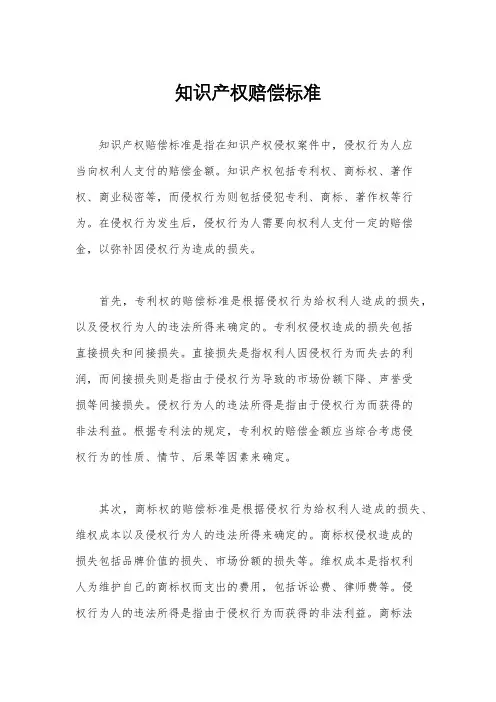 知识产权赔偿标准

知识产权赔偿标准是指在知识产权侵权案件中，侵权行为人应当向权利人支付的赔偿金额。知识产权包括专利权、商标权、著作权、商业秘密等，而侵权行为则包括侵犯专利、商标、著作权等行为。在侵权行为发生后，侵权行为人需要向权利人支付一定的赔偿金，以弥补因侵权行为造成的损失。

首先，专利权的赔偿标准是根据侵权行为给权利人造成的损失，以及侵权行为人的违法所得来确定的。专利权侵权造成的损失包括直接损失和间接损失。直接损失是指权利人因侵权行为而失去的利润，而间接损失则是指由于侵权行为导致的市场份额下降、声誉受损等间接损失。侵权行为人的违法所得是指由于侵权行为而获得的非法利益。根据专利法的规定，专利权的赔偿金额应当综合考虑侵权行为的性质、情节、后果等因素来确定。

其次，商标权的赔偿标准是根据侵权行为给权利人造成的损失、维权成本以及侵权行为人的违法所得来确定的。商标权侵权造成的损失包括品牌价值的损失、市场份额的损失等。维权成本是指权利人为维护自己的商标权而支出的费用，包括诉讼费、律师费等。侵权行为人的违法所得是指由于侵权行为而获得的非法利益。商标法